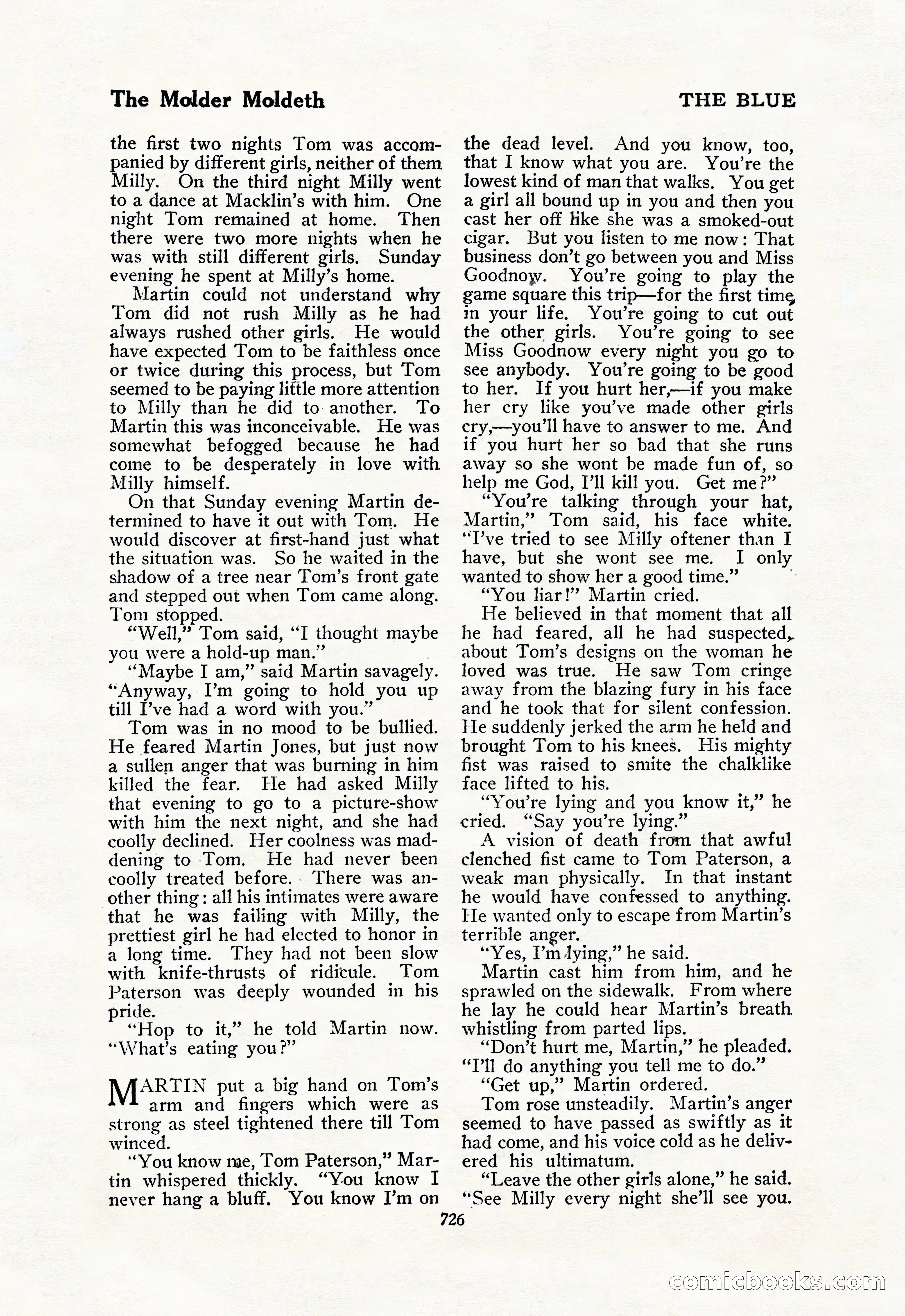 The Molder Moldeth THE BLUE

the first two nights Tom was accompanied by different girls, neither of them Milly. On the third night Milly went to a dance at Macklin's with him. One night Tom remained at home. Then there were two more nights when he was with still different girls. Sunday evening he spent at Milly's home.

Martin could not understand why Tom did not rush Milly as he had always rushed other girls. He would have expected Tom to be faithless once or twice during this process, but Tom seemed to be paying little more attention to Milly than he did to another. To Martin this was inconceivable. He was somewhat befogged because he had come to be desperately in love with Milly himself.

On that Sunday evening Martin determined to have it out with Tom. He would discover at first-hand just what the situation was. So he waited in the shadow of a tree near Tom's front gate and stepped out when Tom came along. Tom stopped.

"Well," Tom said, "I thought maybe you were a hold-up man."

"Maybe I am," said Martin savagely. "Anyway, I'm going to hold you up till I've had a word with you."

Tom was in no mood to be bullied. He feared Martin Jones, but just now a sullen anger that was burning in him killed the fear. He had asked Milly that evening to go to a picture-show with him the next night, and she had coolly declined. Her coolness was maddening to Tom. He had never been coolly treated before. There was another thing: all his intimates were aware that he was failing with Milly, the prettiest girl he had elected to honor in a long time. They had not been slow with knife-thrusts of ridicule. Tom Paterson was deeply wounded in his pride.

"Hop to it," he told Martin now. "What's eating you?"

MARTIN put a big hand on Tom's arm and fingers which were as strong as steel tightened there till Tom winced.

"You know me, Tom Paterson," Martin whispered thickly. "You know I never hang a bluff. You know I'm on the dead level. And you know, too, that I know what you are. You're the lowest kind of man that walks. You get a girl all bound up in you and then you cast her off like she was a smoked-out cigar. But you listen to me now: That business don't go between you and Miss Goodnow. You're going to play the game square this trip—for the first time in your life. You're going to cut out the other girls. You're going to see Miss Goodnow every night you go to see anybody. You're going to be good to her. If you hurt her,—if you make her cry like you've made other girls cry,—you'll have to answer to me. And if you hurt her so bad that she runs away so she wont be made fun of, so help me God, I'll kill you. Get me?"

"You're talking through your hat, Martin," Tom said, his face white. "I've tried to see Milly oftener than I have, but she wont see me. I only wanted to show her a good time."

"You liar!" Martin cried.

He believed in that moment that all he had feared, all he had suspected, about Tom's designs on the woman he loved was true. He saw Tom cringe away from the blazing fury in his face and he took that for silent confession. He suddenly jerked the arm he held and brought Tom to his knees. His mighty fist was raised to smite the chalklike face lifted to his.

"You're lying and you know it," he cried. "Say you're lying."

A vision of death from that awful clenched fist came to Tom Paterson, a weak man physically. In that instant he would have confessed to anything. He wanted only to escape from Martin's terrible anger.

"Yes, I'm lying," he said.

Martin cast him from him, and he sprawled on the sidewalk. From where he lay he could hear Martin's breath whistling from parted lips.

"Don't hurt me, Martin," he pleaded. "I'll do anything you tell me to do."

"Get up," Martin ordered.

Tom rose unsteadily. Martin's anger seemed to have passed as swiftly as it had come, and his voice cold as he delivered his ultimatum.

"Leave the other girls alone," he said. "See Milly every night she'll see you.

726

comicbooks.com